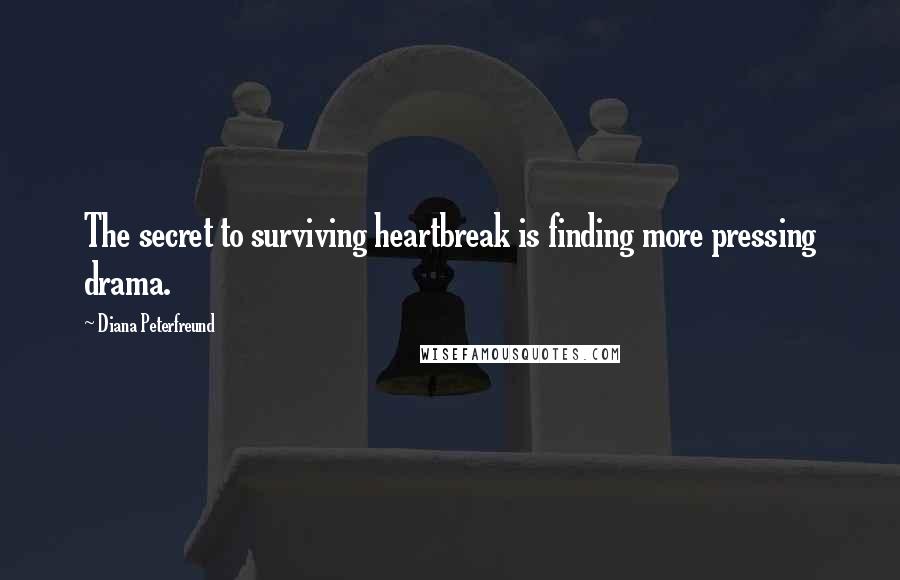 The secret to surviving heartbreak is finding more pressing drama.

~ Diana Peterfreund

WISEFAMOUSQUOTES.COM